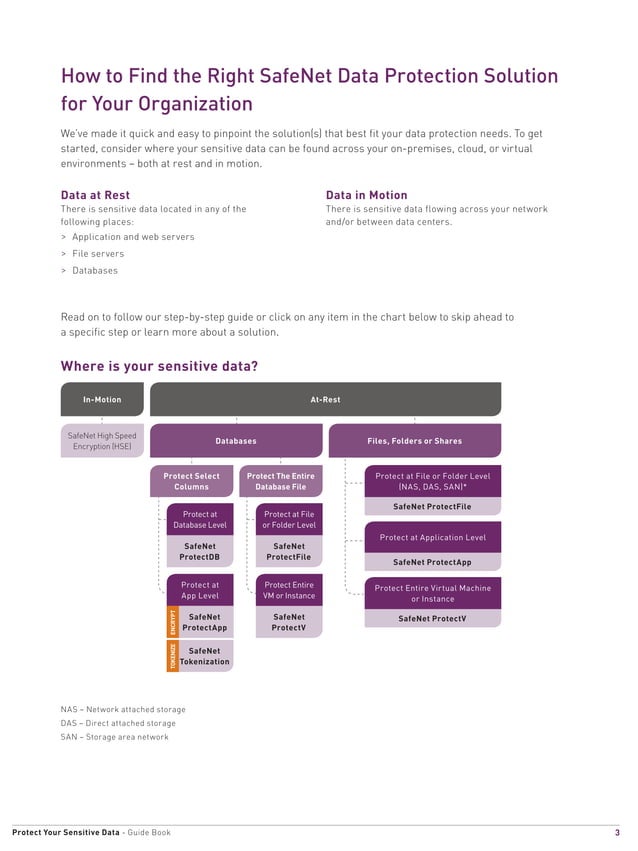 How to Find the Right SafeNet Data Protection Solution for Your Organization

We've made it quick and easy to pinpoint the solution(s) that best fit your data protection needs. To get started, consider where your sensitive data can be found across your on-premises, cloud, or virtual environments – both at rest and in motion.

Data at Rest
There is sensitive data located in any of the following places:
> Application and web servers
> File servers
> Databases

Data in Motion
There is sensitive data flowing across your network and/or between data centers.

Read on to follow our step-by-step guide or click on any item in the chart below to skip ahead to a specific step or learn more about a solution.

Where is your sensitive data?

In-Motion

SafeNet High Speed Encryption (HSE)

At-Rest

Databases

Protect Select Columns

Protect at Database Level

SafeNet ProtectDB

Protect at App Level

ENCRYPT

SafeNet ProtectApp

TOKENIZE

SafeNet Tokenization

Protect The Entire Database File

Protect at File or Folder Level

SafeNet ProtectFile

Protect Entire VM or Instance

SafeNet ProtectV

Files, Folders or Shares

Protect at File or Folder Level (NAS, DAS, SAN)*

SafeNet ProtectFile

Protect at Application Level

SafeNet ProtectApp

Protect Entire Virtual Machine or Instance

SafeNet ProtectV

NAS – Network attached storage
DAS – Direct attached storage
SAN – Storage area network

Protect Your Sensitive Data - Guide Book 3